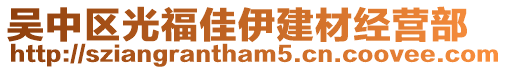 吴中区光福佳伊建材经营部
http://sziangrantham5.cn.coovee.com